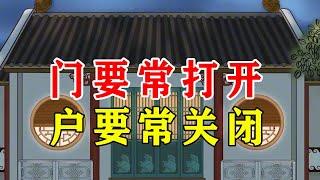 门要常打开
户要常关闭